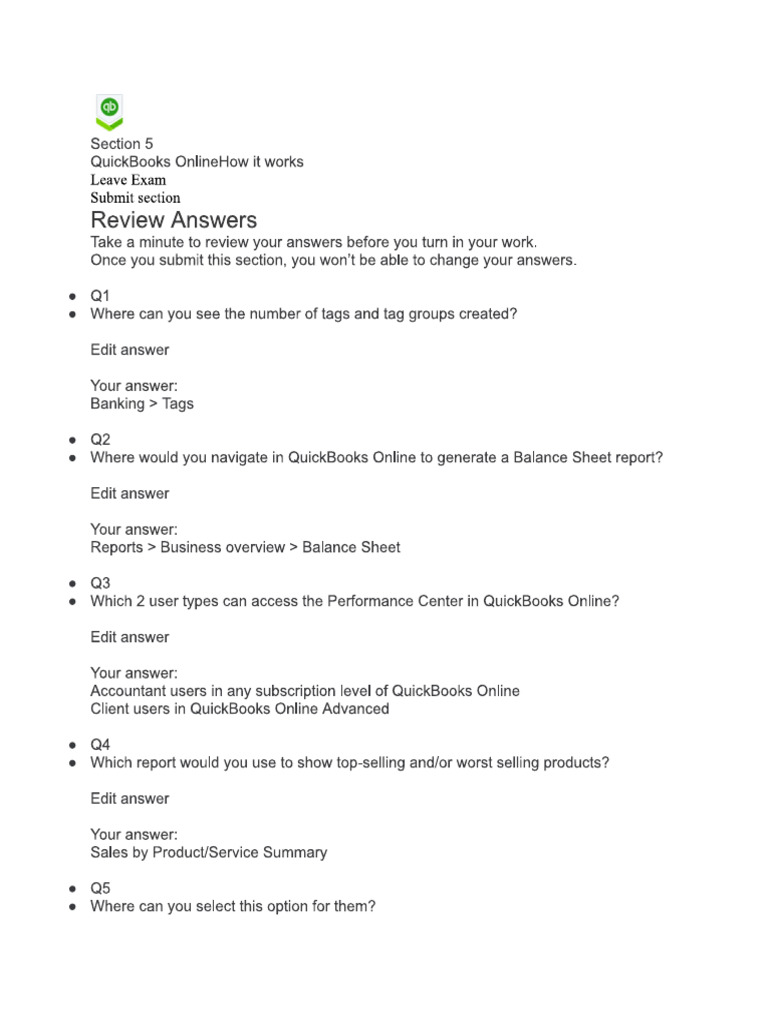 Section 5
QuickBooks OnlineHow it works
Leave Exam
Submit section

Review Answers

Take a minute to review your answers before you turn in your work.
Once you submit this section, you won't be able to change your answers.

• Q1
• Where can you see the number of tags and tag groups created?

Edit answer

Your answer:
Banking > Tags

• Q2
• Where would you navigate in QuickBooks Online to generate a Balance Sheet report?

Edit answer

Your answer:
Reports > Business overview > Balance Sheet

• Q3
• Which 2 user types can access the Performance Center in QuickBooks Online?

Edit answer

Your answer:
Accountant users in any subscription level of QuickBooks Online
Client users in QuickBooks Online Advanced

• Q4
• Which report would you use to show top-selling and/or worst selling products?

Edit answer

Your answer:
Sales by Product/Service Summary

• Q5
• Where can you select this option for them?